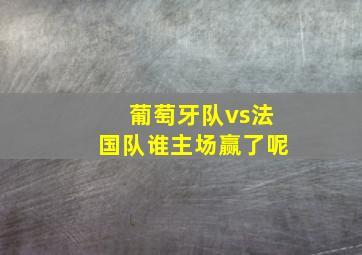 葡萄牙队vs法国队谁主场赢了呢